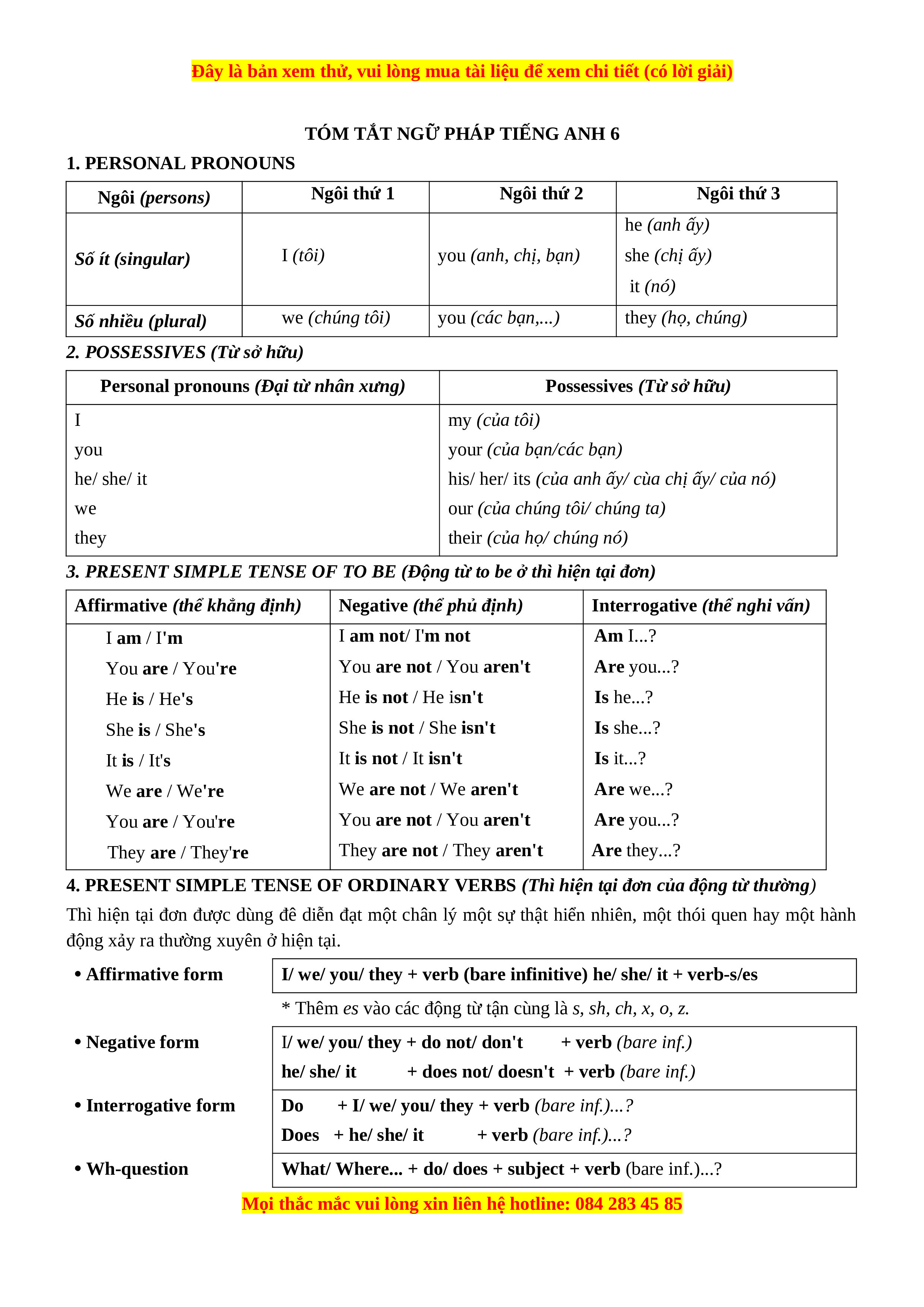 Đây là bản xem thử, vui lòng mua tài liệu để xem chi tiết (có lời giải)

TÓM TẮT NGỮ PHÁP TIẾNG ANH 6

1. PERSONAL PRONOUNS

| Ngôi (persons) | Ngôi thứ 1 | Ngôi thứ 2 | Ngôi thứ 3 |
|---|---|---|---|
| Số ít (singular) | I (tôi) | you (anh, chị, bạn) | he (anh ấy) she (chị ấy) it (nó) |
| Số nhiều (plural) | we (chúng tôi) | you (các bạn,...) | they (họ, chúng) |

2. POSSESSIVES (Từ sở hữu)

| Personal pronouns (Đại từ nhân xưng) | Possessives (Từ sở hữu) |
|---|---|
| I | my (của tôi) |
| you | your (của bạn/các bạn) |
| he/ she/ it | his/ her/ its (của anh ấy/ cùa chị ấy/ của nó) |
| we | our (của chúng tôi/ chúng ta) |
| they | their (của họ/ chúng nó) |

3. PRESENT SIMPLE TENSE OF TO BE (Động từ to be ở thì hiện tại đơn)

| Affirmative (thể khẳng định) | Negative (thể phủ định) | Interrogative (thể nghi vấn) |
|---|---|---|
| I am / I'm | I am not/ I'm not | Am I...? |
| You are / You're | You are not / You aren't | Are you...? |
| He is / He's | He is not / He isn't | Is he...? |
| She is / She's | She is not / She isn't | Is she...? |
| It is / It's | It is not / It isn't | Is it...? |
| We are / We're | We are not / We aren't | Are we...? |
| You are / You're | You are not / You aren't | Are you...? |
| They are / They're | They are not / They aren't | Are they...? |

4. PRESENT SIMPLE TENSE OF ORDINARY VERBS (Thì hiện tại đơn của động từ thường)

Thì hiện tại đơn được dùng đê diễn đạt một chân lý một sự thật hiển nhiên, một thói quen hay một hành động xảy ra thường xuyên ở hiện tại.

• Affirmative form
I/ we/ you/ they + verb (bare infinitive) he/ she/ it + verb-s/es
* Thêm es vào các động từ tận cùng là s, sh, ch, x, o, z.

• Negative form
I/ we/ you/ they + do not/ don't + verb (bare inf.)
he/ she/ it + does not/ doesn't + verb (bare inf.)

• Interrogative form
Do + I/ we/ you/ they + verb (bare inf.)...?
Does + he/ she/ it + verb (bare inf.)...?

• Wh-question
What/ Where... + do/ does + subject + verb (bare inf.)...?

Mọi thắc mắc vui lòng xin liên hệ hotline: 084 283 45 85